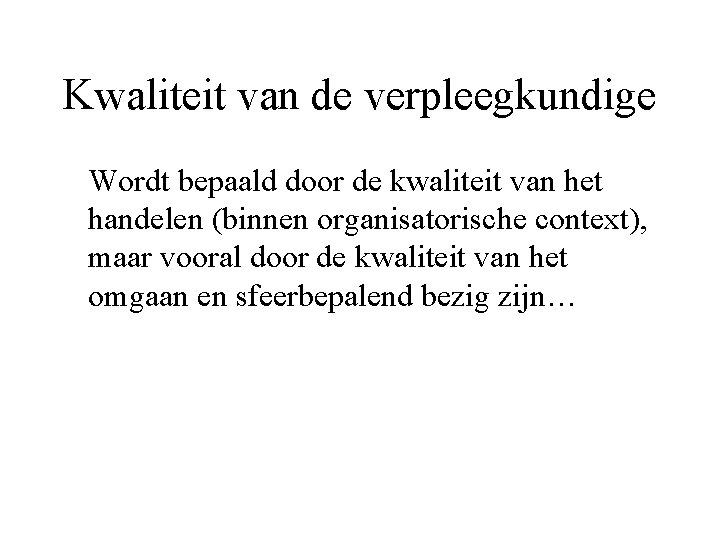 Kwaliteit van de verpleegkundige

Wordt bepaald door de kwaliteit van het handelen (binnen organisatorische context), maar vooral door de kwaliteit van het omgaan en sfeerbepalend bezig zijn…